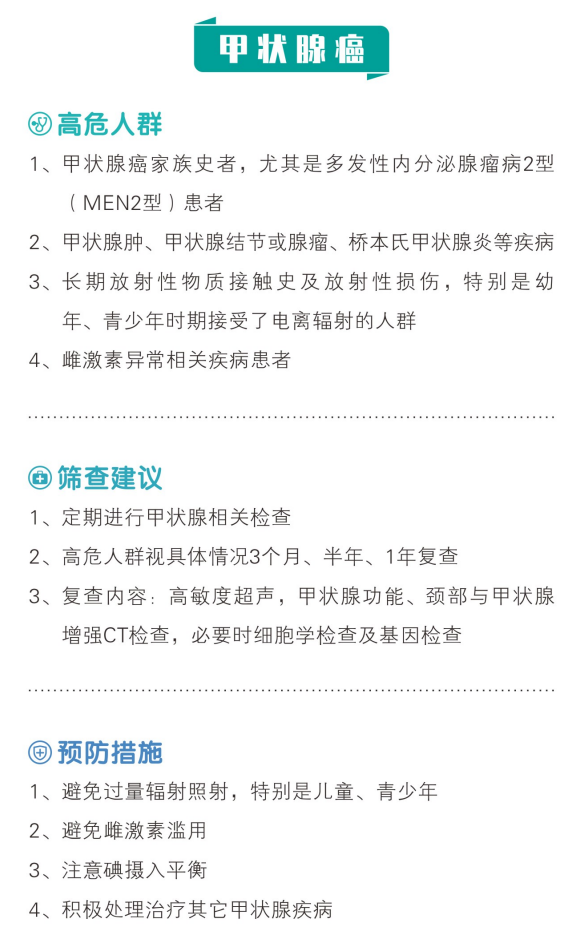 甲状腺癌

高危人群

1、甲状腺癌家族史者，尤其是多发性内分泌腺瘤病2型（MEN2型）患者

2、甲状腺肿、甲状腺结节或腺瘤、桥本氏甲状腺炎等疾病

3、长期放射性物质接触史及放射性损伤，特别是幼年、青少年时期接受了电离辐射的人群

4、雌激素异常相关疾病患者

筛查建议

1、定期进行甲状腺相关检查

2、高危人群视具体情况3个月、半年、1年复查

3、复查内容：高敏度超声，甲状腺功能、颈部与甲状腺增强CT检查，必要时细胞学检查及基因检查

预防措施

1、避免过量辐射照射，特别是儿童、青少年

2、避免雌激素滥用

3、注意碘摄入平衡

4、积极处理治疗其它甲状腺疾病